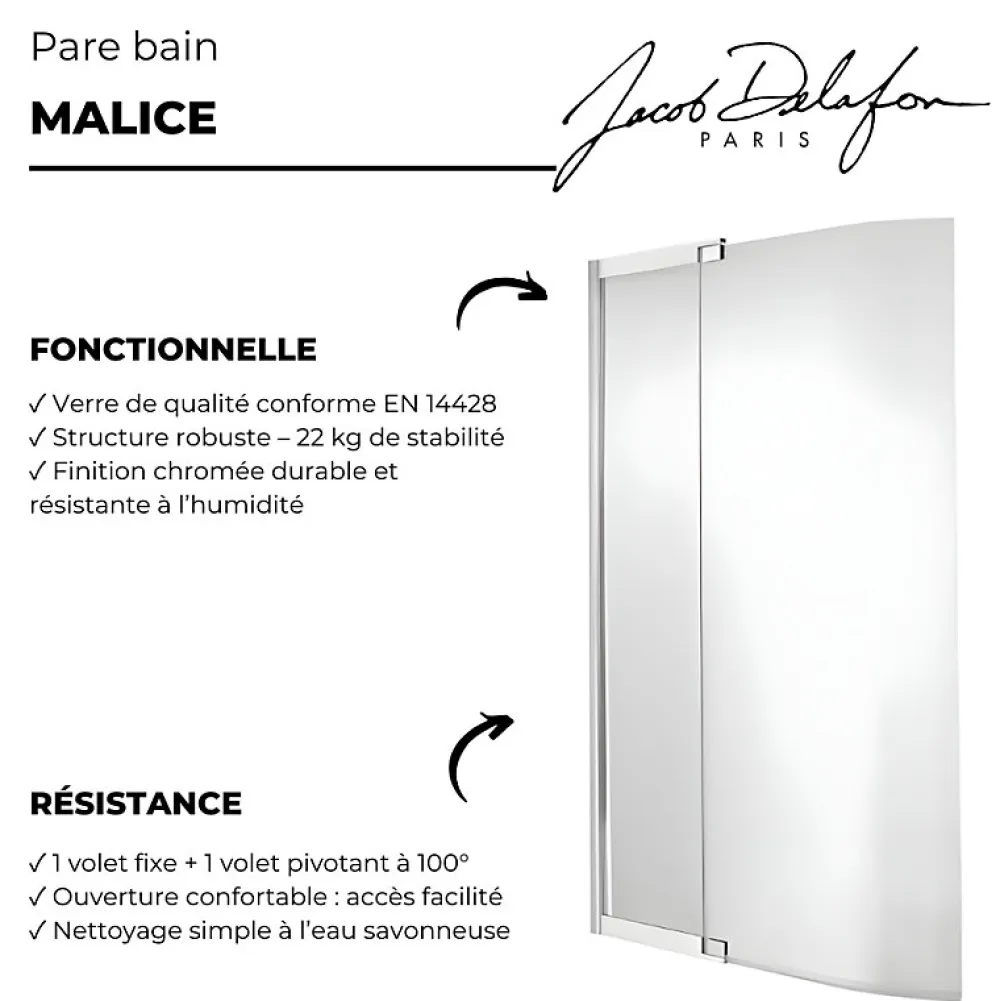 Pare bain

MALICE

Jacob Delafon
PARIS

FONCTIONNELLE

✓ Verre de qualité conforme EN 14428
✓ Structure robuste – 22 kg de stabilité
✓ Finition chromée durable et résistante à l'humidité

RÉSISTANCE

✓ 1 volet fixe + 1 volet pivotant à 100°
✓ Ouverture confortable : accès facilité
✓ Nettoyage simple à l'eau savonneuse